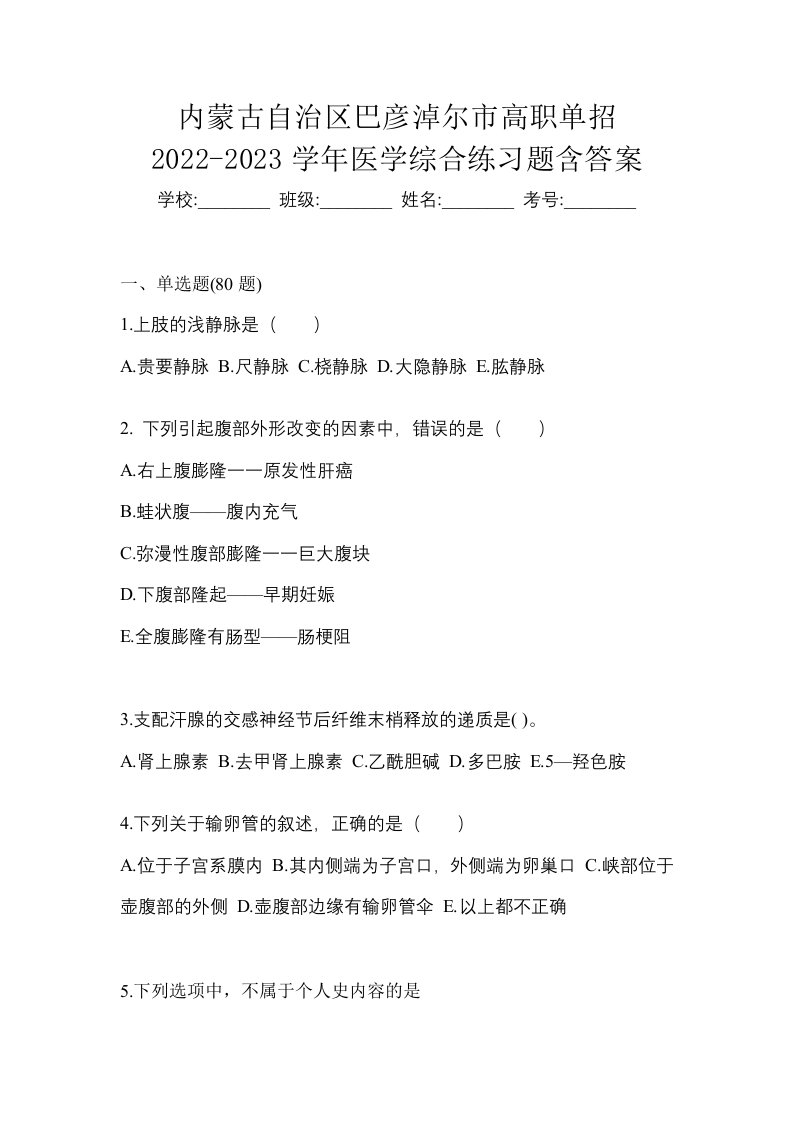 内蒙古自治区巴彦淖尔市高职单招
2022-2023 学年医学综合练习题含答案

学校:________ 班级:________ 姓名:________ 考号:________

一、单选题(80 题)

1.上肢的浅静脉是（　　）

A.贵要静脉 B.尺静脉 C.桡静脉 D.大隐静脉 E.肱静脉

2. 下列引起腹部外形改变的因素中，错误的是（　　）

A.右上腹膨隆一一原发性肝癌

B.蛙状腹——腹内充气

C.弥漫性腹部膨隆一一巨大腹块

D.下腹部隆起——早期妊娠

E.全腹膨隆有肠型——肠梗阻

3.支配汗腺的交感神经节后纤维末梢释放的递质是( )。

A.肾上腺素 B.去甲肾上腺素 C.乙酰胆碱 D.多巴胺 E.5—羟色胺

4.下列关于输卵管的叙述，正确的是（　　）

A.位于子宫系膜内 B.其内侧端为子宫口，外侧端为卵巢口 C.峡部位于壶腹部的外侧 D.壶腹部边缘有输卵管伞 E.以上都不正确

5.下列选项中，不属于个人史内容的是